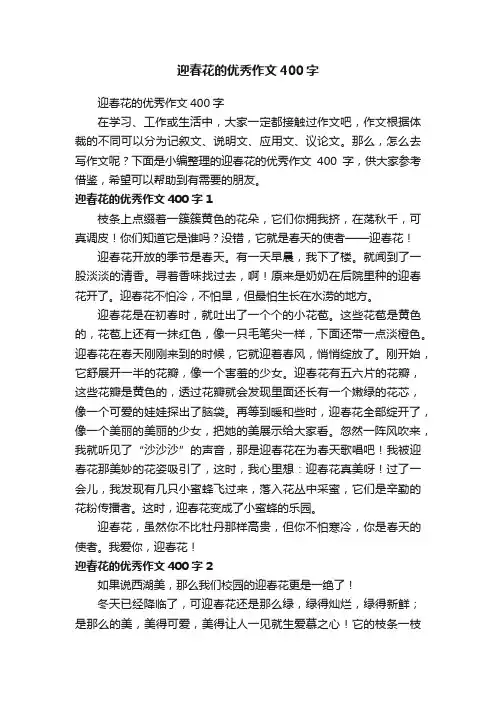 迎春花的优秀作文400字

迎春花的优秀作文400字

在学习、工作或生活中，大家一定都接触过作文吧，作文根据体裁的不同可以分为记叙文、说明文、应用文、议论文。那么，怎么去写作文呢？下面是小编整理的迎春花的优秀作文 400 字，供大家参考借鉴，希望可以帮助到有需要的朋友。

迎春花的优秀作文400字1

枝条上点缀着一簇簇黄色的花朵，它们你拥我挤，在荡秋千，可真调皮！你们知道它是谁吗？没错，它就是春天的使者——迎春花！

迎春花开放的季节是春天。有一天早晨，我下了楼。就闻到了一股淡淡的清香。寻着香味找过去，啊！原来是奶奶在后院里种的迎春花开了。迎春花不怕冷，不怕旱，但最怕生长在水涝的地方。

迎春花是在初春时，就吐出了一个个的小花苞。这些花苞是黄色的，花苞上还有一抹红色，像一只毛笔尖一样，下面还带一点淡橙色。迎春花在春天刚刚来到的时候，它就迎着春风，悄悄绽放了。刚开始，它舒展开一半的花瓣，像一个害羞的少女。迎春花有五六片的花瓣，这些花瓣是黄色的，透过花瓣就会发现里面还长有一个嫩绿的花芯，像一个可爱的娃娃探出了脑袋。再等到暖和些时，迎春花全部绽开了，像一个美丽的美丽的少女，把她的美展示给大家看。忽然一阵风吹来，我就听见了“沙沙沙”的声音，那是迎春花在为春天歌唱吧！我被迎春花那美妙的花姿吸引了，这时，我心里想：迎春花真美呀！过了一会儿，我发现有几只小蜜蜂飞过来，落入花丛中采蜜，它们是辛勤的花粉传播者。这时，迎春花变成了小蜜蜂的乐园。

迎春花，虽然你不比牡丹那样高贵，但你不怕寒冷，你是春天的使者。我爱你，迎春花！

迎春花的优秀作文400字2

如果说西湖美，那么我们校园的迎春花更是一绝了！

冬天已经降临了，可迎春花还是那么绿，绿得灿烂，绿得新鲜；是那么的美，美得可爱，美得让人一见就生爱慕之心！它的枝条一枝